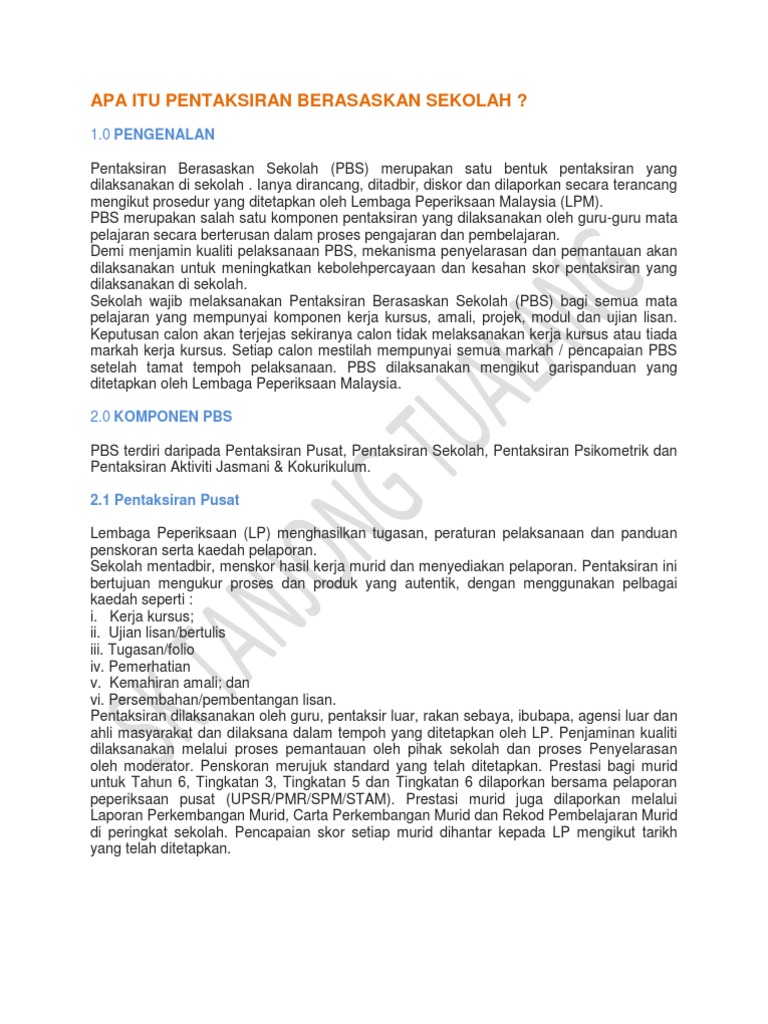 APA ITU PENTAKSIRAN BERASASKAN SEKOLAH ?

1.0 PENGENALAN

Pentaksiran Berasaskan Sekolah (PBS) merupakan satu bentuk pentaksiran yang dilaksanakan di sekolah . Ianya dirancang, ditadbir, diskor dan dilaporkan secara terancang mengikut prosedur yang ditetapkan oleh Lembaga Peperiksaan Malaysia (LPM).
PBS merupakan salah satu komponen pentaksiran yang dilaksanakan oleh guru-guru mata pelajaran secara berterusan dalam proses pengajaran dan pembelajaran.
Demi menjamin kualiti pelaksanaan PBS, mekanisma penyelarasan dan pemantauan akan dilaksanakan untuk meningkatkan kebolehpercayaan dan kesahan skor pentaksiran yang dilaksanakan di sekolah.
Sekolah wajib melaksanakan Pentaksiran Berasaskan Sekolah (PBS) bagi semua mata pelajaran yang mempunyai komponen kerja kursus, amali, projek, modul dan ujian lisan. Keputusan calon akan terjejas sekiranya calon tidak melaksanakan kerja kursus atau tiada markah kerja kursus. Setiap calon mestilah mempunyai semua markah / pencapaian PBS setelah tamat tempoh pelaksanaan. PBS dilaksanakan mengikut garispanduan yang ditetapkan oleh Lembaga Peperiksaan Malaysia.

2.0 KOMPONEN PBS

PBS terdiri daripada Pentaksiran Pusat, Pentaksiran Sekolah, Pentaksiran Psikometrik dan Pentaksiran Aktiviti Jasmani & Kokurikulum.

2.1 Pentaksiran Pusat

Lembaga Peperiksaan (LP) menghasilkan tugasan, peraturan pelaksanaan dan panduan penskoran serta kaedah pelaporan.
Sekolah mentadbir, menskor hasil kerja murid dan menyediakan pelaporan. Pentaksiran ini bertujuan mengukur proses dan produk yang autentik, dengan menggunakan pelbagai kaedah seperti :
i. Kerja kursus;
ii. Ujian lisan/bertulis
iii. Tugasan/folio
iv. Pemerhatian
v. Kemahiran amali; dan
vi. Persembahan/pembentangan lisan.
Pentaksiran dilaksanakan oleh guru, pentaksir luar, rakan sebaya, ibubapa, agensi luar dan ahli masyarakat dan dilaksana dalam tempoh yang ditetapkan oleh LP. Penjaminan kualiti dilaksanakan melalui proses pemantauan oleh pihak sekolah dan proses Penyelarasan oleh moderator. Penskoran merujuk standard yang telah ditetapkan. Prestasi bagi murid untuk Tahun 6, Tingkatan 3, Tingkatan 5 dan Tingkatan 6 dilaporkan bersama pelaporan peperiksaan pusat (UPSR/PMR/SPM/STAM). Prestasi murid juga dilaporkan melalui Laporan Perkembangan Murid, Carta Perkembangan Murid dan Rekod Pembelajaran Murid di peringkat sekolah. Pencapaian skor setiap murid dihantar kepada LP mengikut tarikh yang telah ditetapkan.

TANJONG TUALANG